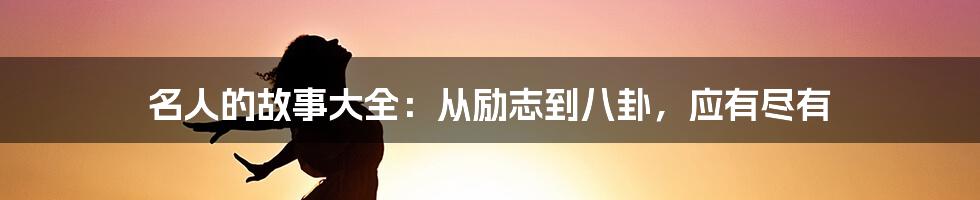 名人的故事大全：从励志到八卦，应有尽有